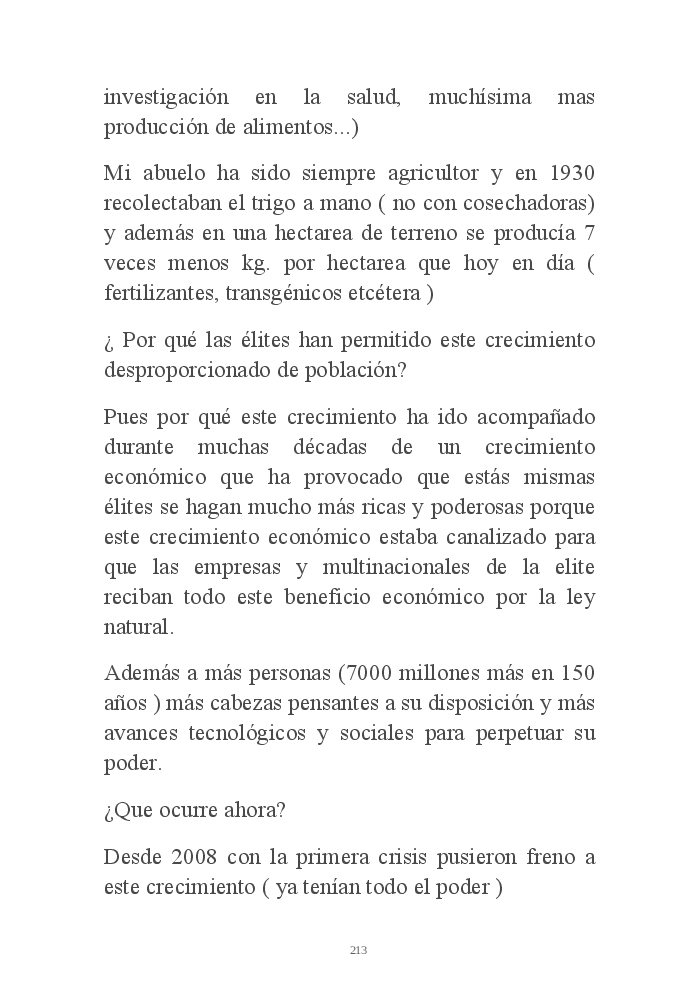 investigación en la salud, muchísima mas producción de alimentos...)

Mi abuelo ha sido siempre agricultor y en 1930 recolectaban el trigo a mano ( no con cosechadoras) y además en una hectarea de terreno se producía 7 veces menos kg. por hectarea que hoy en día ( fertilizantes, transgénicos etcétera )

¿ Por qué las élites han permitido este crecimiento desproporcionado de población?

Pues por qué este crecimiento ha ido acompañado durante muchas décadas de un crecimiento económico que ha provocado que estás mismas élites se hagan mucho más ricas y poderosas porque este crecimiento económico estaba canalizado para que las empresas y multinacionales de la elite reciban todo este beneficio económico por la ley natural.

Además a más personas (7000 millones más en 150 años ) más cabezas pensantes a su disposición y más avances tecnológicos y sociales para perpetuar su poder.

¿Que ocurre ahora?

Desde 2008 con la primera crisis pusieron freno a este crecimiento ( ya tenían todo el poder )

213